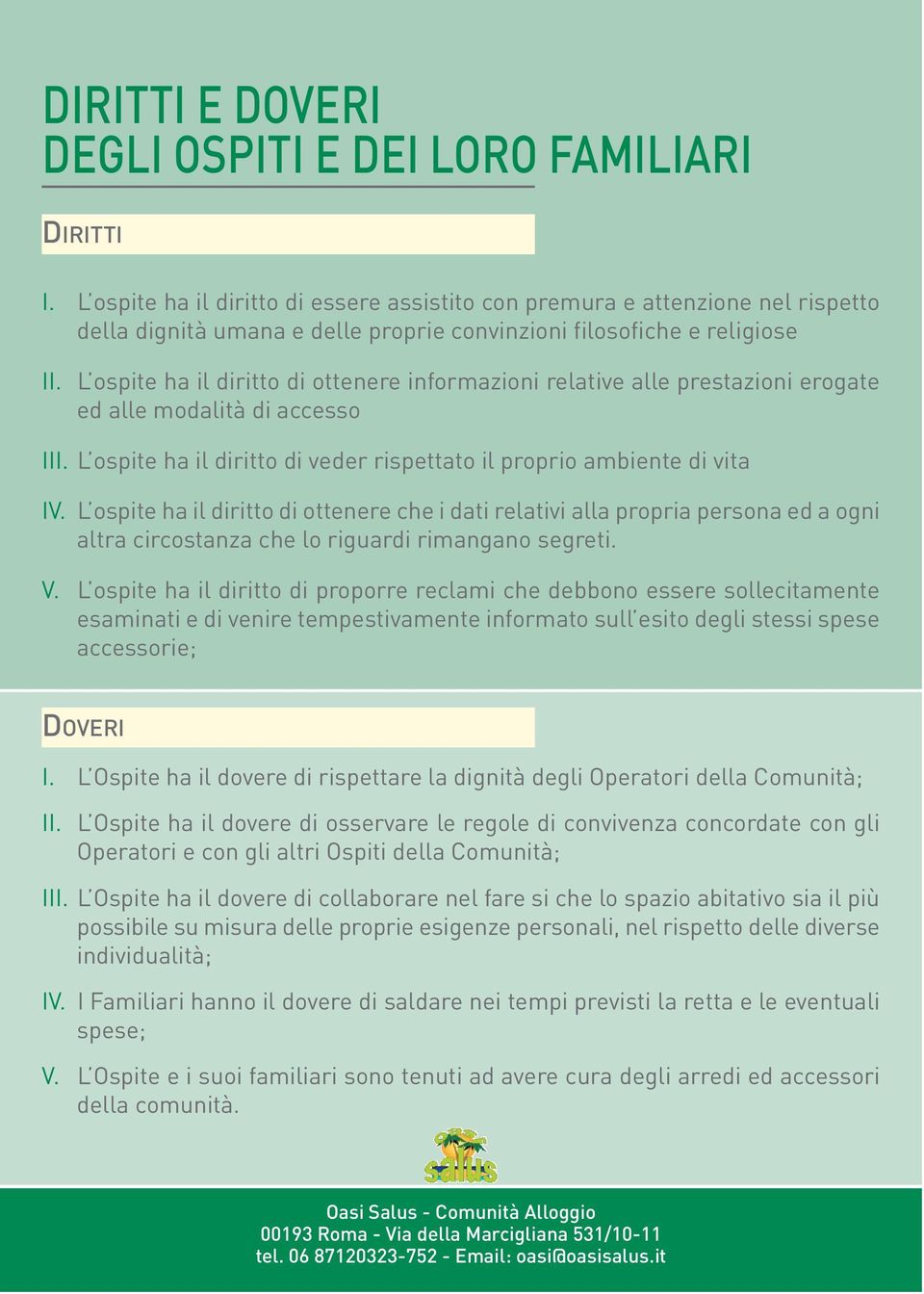 DIRITTI E DOVERI
DEGLI OSPITI E DEI LORO FAMILIARI

DIRITTI

I. L'ospite ha il diritto di essere assistito con premura e attenzione nel rispetto della dignità umana e delle proprie convinzioni filosofiche e religiose

II. L'ospite ha il diritto di ottenere informazioni relative alle prestazioni erogate ed alle modalità di accesso

III. L'ospite ha il diritto di veder rispettato il proprio ambiente di vita

IV. L'ospite ha il diritto di ottenere che i dati relativi alla propria persona ed a ogni altra circostanza che lo riguardi rimangano segreti.

V. L'ospite ha il diritto di proporre reclami che debbono essere sollecitamente esaminati e di venire tempestivamente informato sull'esito degli stessi spese accessorie;

DOVERI

I. L'Ospite ha il dovere di rispettare la dignità degli Operatori della Comunità;

II. L'Ospite ha il dovere di osservare le regole di convivenza concordate con gli Operatori e con gli altri Ospiti della Comunità;

III. L'Ospite ha il dovere di collaborare nel fare si che lo spazio abitativo sia il più possibile su misura delle proprie esigenze personali, nel rispetto delle diverse individualità;

IV. I Familiari hanno il dovere di saldare nei tempi previsti la retta e le eventuali spese;

V. L'Ospite e i suoi familiari sono tenuti ad avere cura degli arredi ed accessori della comunità.

Oasi Salus

Oasi Salus - Comunità Alloggio
00193 Roma - Via della Marcigliana 531/10-11
tel. 06 87120323-752 - Email: oasi@oasisalus.it